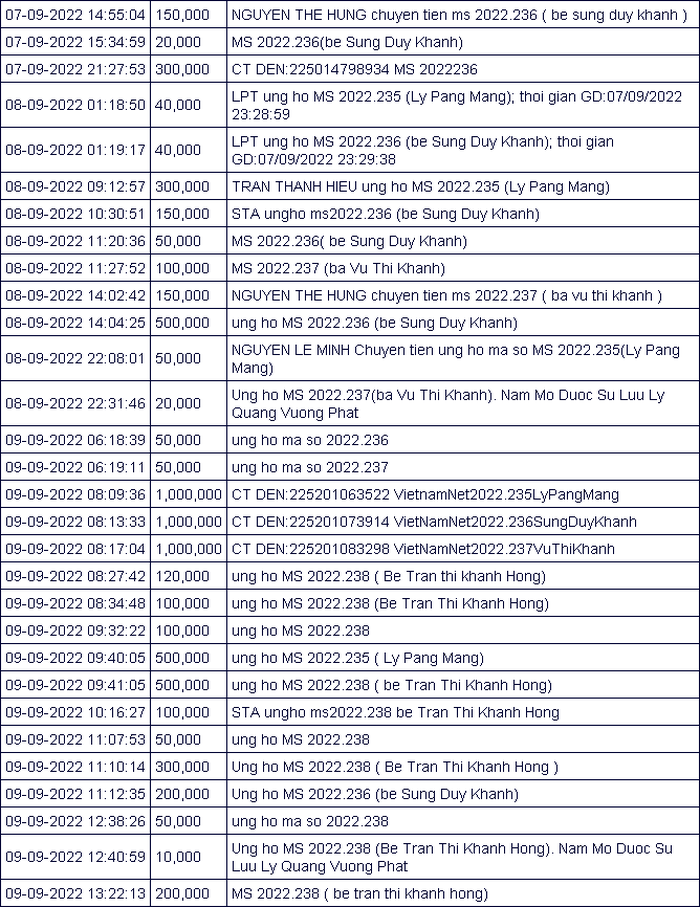 | 07-09-2022 14:55:04 | 150,000 | NGUYEN THE HUNG chuyen tien ms 2022.236 ( be sung duy khanh ) |
|---|---|---|
| 07-09-2022 15:34:59 | 20,000 | MS 2022.236(be Sung Duy Khanh) |
| 07-09-2022 21:27:53 | 300,000 | CT DEN:225014798934 MS 2022236 |
| 08-09-2022 01:18:50 | 40,000 | LPT ung ho MS 2022.235 (Ly Pang Mang); thoi gian GD:07/09/2022 23:28:59 |
| 08-09-2022 01:19:17 | 40,000 | LPT ung ho MS 2022.236 (be Sung Duy Khanh); thoi gian GD:07/09/2022 23:29:38 |
| 08-09-2022 09:12:57 | 300,000 | TRAN THANH HIEU ung ho MS 2022.235 (Ly Pang Mang) |
| 08-09-2022 10:30:51 | 150,000 | STA ungho ms2022.236 (be Sung Duy Khanh) |
| 08-09-2022 11:20:36 | 50,000 | MS 2022.236( be Sung Duy Khanh) |
| 08-09-2022 11:27:52 | 100,000 | MS 2022.237 (ba Vu Thi Khanh) |
| 08-09-2022 14:02:42 | 150,000 | NGUYEN THE HUNG chuyen tien ms 2022.237 ( ba vu thi khanh ) |
| 08-09-2022 14:04:25 | 500,000 | ung ho MS 2022.236 (be Sung Duy Khanh) |
| 08-09-2022 22:08:01 | 50,000 | NGUYEN LE MINH Chuyen tien ung ho ma so MS 2022.235(Ly Pang Mang) |
| 08-09-2022 22:31:46 | 20,000 | Ung ho MS 2022.237(ba Vu Thi Khanh). Nam Mo Duoc Su Luu Ly Quang Vuong Phat |
| 09-09-2022 06:18:39 | 50,000 | ung ho ma so 2022.236 |
| 09-09-2022 06:19:11 | 50,000 | ung ho ma so 2022.237 |
| 09-09-2022 08:09:36 | 1,000,000 | CT DEN:225201063522 VietnamNet2022.235LyPangMang |
| 09-09-2022 08:13:33 | 1,000,000 | CT DEN:225201073914 VietNamNet2022.236SungDuyKhanh |
| 09-09-2022 08:17:04 | 1,000,000 | CT DEN:225201083298 VietNamNet2022.237VuThiKhanh |
| 09-09-2022 08:27:42 | 120,000 | ung ho MS 2022.238 ( Be Tran thi khanh Hong) |
| 09-09-2022 08:34:48 | 100,000 | ung ho MS 2022.238 (Be Tran Thi Khanh Hong) |
| 09-09-2022 09:32:22 | 100,000 | ung ho MS 2022.238 |
| 09-09-2022 09:40:05 | 500,000 | ung ho MS 2022.235 ( Ly Pang Mang) |
| 09-09-2022 09:41:05 | 500,000 | ung ho MS 2022.238 ( be Tran Thi Khanh Hong) |
| 09-09-2022 10:16:27 | 100,000 | STA ungho ms2022.238 be Tran Thi Khanh Hong |
| 09-09-2022 11:07:53 | 50,000 | ung ho MS 2022.238 |
| 09-09-2022 11:10:14 | 300,000 | Ung ho MS 2022.238 ( Be Tran Thi Khanh Hong ) |
| 09-09-2022 11:12:35 | 200,000 | Ung ho MS 2022.236 (be Sung Duy Khanh) |
| 09-09-2022 12:38:26 | 50,000 | ung ho ma so 2022.238 |
| 09-09-2022 12:40:59 | 10,000 | Ung ho MS 2022.238 (Be Tran Thi Khanh Hong). Nam Mo Duoc Su Luu Ly Quang Vuong Phat |
| 09-09-2022 13:22:13 | 200,000 | MS 2022.238 ( be tran thi khanh hong) |